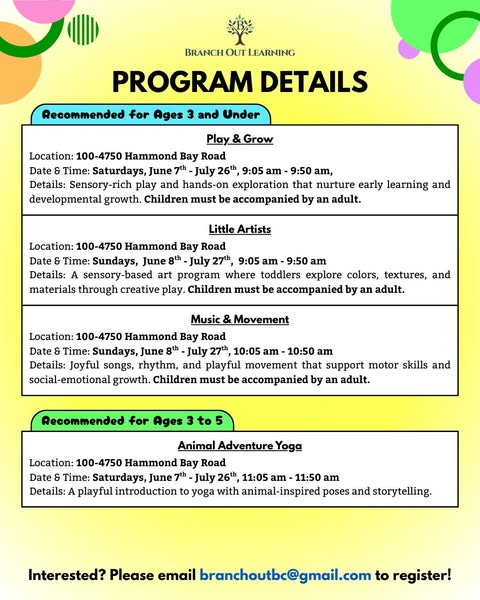 B
BRANCH OUT LEARNING

PROGRAM DETAILS

Recommended for Ages 3 and Under

Play & Grow
Location: 100-4750 Hammond Bay Road
Date & Time: Saturdays, June 7$^{th}$ - July 26$^{th}$, 9:05 am - 9:50 am,
Details: Sensory-rich play and hands-on exploration that nurture early learning and developmental growth. Children must be accompanied by an adult.

Little Artists
Location: 100-4750 Hammond Bay Road
Date & Time: Sundays, June 8$^{th}$ - July 27$^{th}$, 9:05 am - 9:50 am
Details: A sensory-based art program where toddlers explore colors, textures, and materials through creative play. Children must be accompanied by an adult.

Music & Movement
Location: 100-4750 Hammond Bay Road
Date & Time: Sundays, June 8$^{th}$ - July 27$^{th}$, 10:05 am - 10:50 am
Details: Joyful songs, rhythm, and playful movement that support motor skills and social-emotional growth. Children must be accompanied by an adult.

Recommended for Ages 3 to 5

Animal Adventure Yoga
Location: 100-4750 Hammond Bay Road
Date & Time: Saturdays, June 7$^{th}$ - July 26$^{th}$, 11:05 am - 11:50 am
Details: A playful introduction to yoga with animal-inspired poses and storytelling.

Interested? Please email branchoutbc@gmail.com to register!